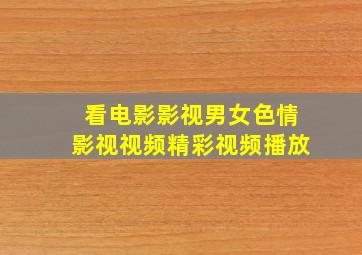 看电影影视男女色情
影视视频精彩视频播放